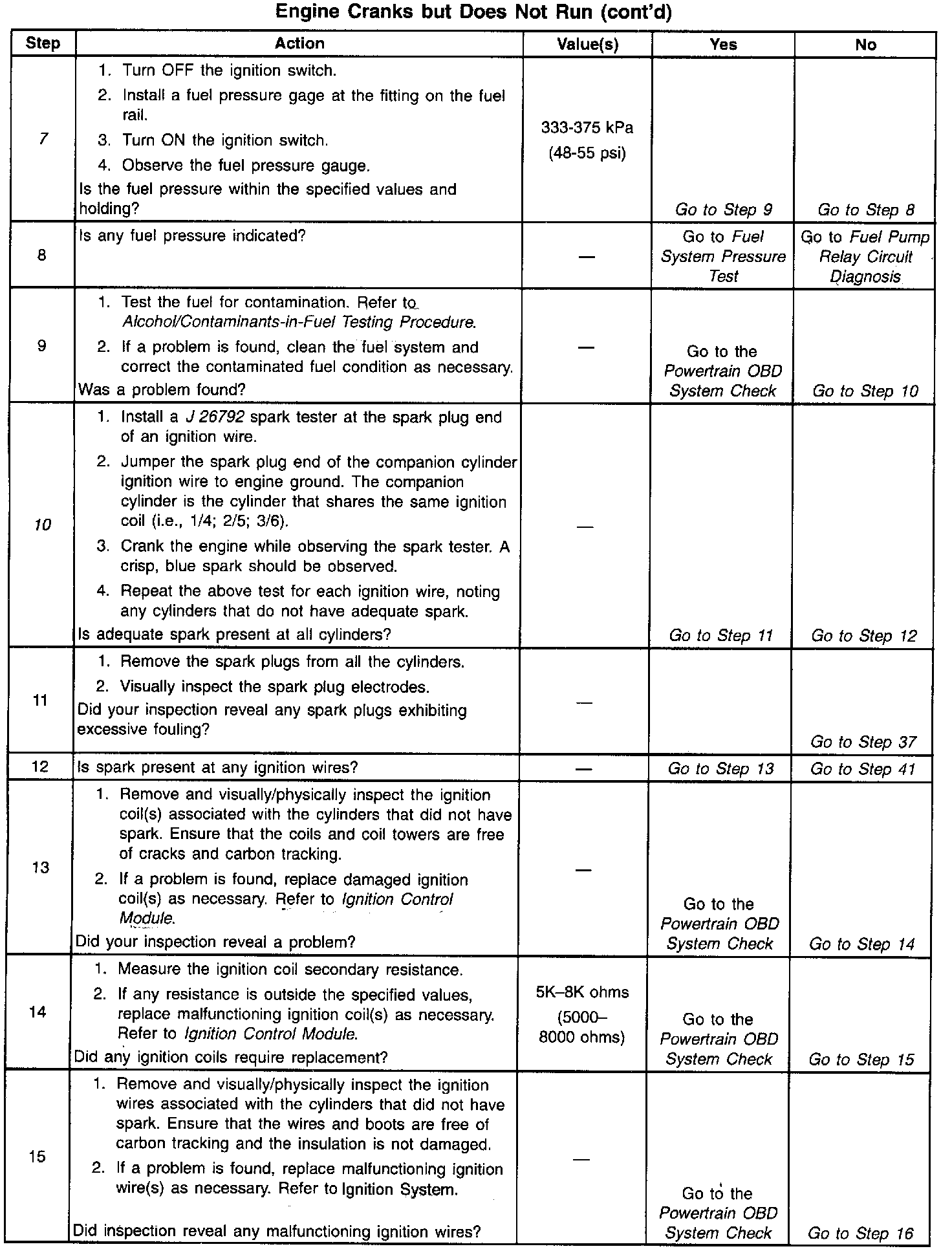 Engine Cranks but Does Not Run (cont'd)

| Step | Action | Value(s) | Yes | No |
|---|---|---|---|---|
| 7 | 1. Turn OFF the ignition switch. 2. Install a fuel pressure gage at the fitting on the fuel rail. 3. Turn ON the ignition switch. 4. Observe the fuel pressure gauge. Is the fuel pressure within the specified values and holding? | 333-375 kPa (48-55 psi) | Go to Step 9 | Go to Step 8 |
| 8 | Is any fuel pressure indicated? | — | Go to Fuel System Pressure Test | Go to Fuel Pump Relay Circuit Diagnosis |
| 9 | 1. Test the fuel for contamination. Refer to Alcohol/Contaminants-in-Fuel Testing Procedure. 2. If a problem is found, clean the fuel system and correct the contaminated fuel condition as necessary. Was a problem found? | — | Go to the Powertrain OBD System Check | Go to Step 10 |
| 10 | 1. Install a J 26792 spark tester at the spark plug end of an ignition wire. 2. Jumper the spark plug end of the companion cylinder ignition wire to engine ground. The companion cylinder is the cylinder that shares the same ignition coil (i.e., 1/4; 2/5; 3/6). 3. Crank the engine while observing the spark tester. A crisp, blue spark should be observed. 4. Repeat the above test for each ignition wire, noting any cylinders that do not have adequate spark. Is adequate spark present at all cylinders? | — | Go to Step 11 | Go to Step 12 |
| 11 | 1. Remove the spark plugs from all the cylinders. 2. Visually inspect the spark plug electrodes. Did your inspection reveal any spark plugs exhibiting excessive fouling? | — | | Go to Step 37 |
| 12 | Is spark present at any ignition wires? | — | Go to Step 13 | Go to Step 41 |
| 13 | 1. Remove and visually/physically inspect the ignition coil(s) associated with the cylinders that did not have spark. Ensure that the coils and coil towers are free of cracks and carbon tracking. 2. If a problem is found, replace damaged ignition coil(s) as necessary. Refer to Ignition Control Module. Did your inspection reveal a problem? | — | Go to the Powertrain OBD System Check | Go to Step 14 |
| 14 | 1. Measure the ignition coil secondary resistance. 2. If any resistance is outside the specified values, replace malfunctioning ignition coil(s) as necessary. Refer to Ignition Control Module. Did any ignition coils require replacement? | 5K–8K ohms (5000–8000 ohms) | Go to the Powertrain OBD System Check | Go to Step 15 |
| 15 | 1. Remove and visually/physically inspect the ignition wires associated with the cylinders that did not have spark. Ensure that the wires and boots are free of carbon tracking and the insulation is not damaged. 2. If a problem is found, replace malfunctioning ignition wire(s) as necessary. Refer to Ignition System. Did inspection reveal any malfunctioning ignition wires? | — | Go to the Powertrain OBD System Check | Go to Step 16 |